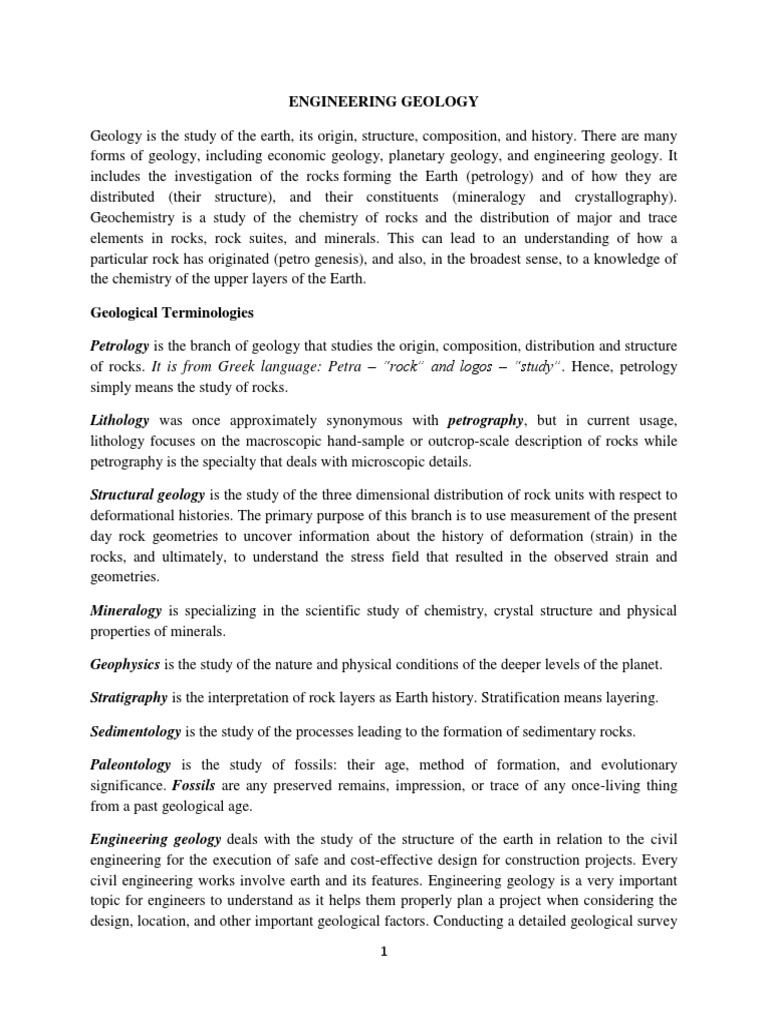 ENGINEERING GEOLOGY

Geology is the study of the earth, its origin, structure, composition, and history. There are many forms of geology, including economic geology, planetary geology, and engineering geology. It includes the investigation of the rocks forming the Earth (petrology) and of how they are distributed (their structure), and their constituents (mineralogy and crystallography). Geochemistry is a study of the chemistry of rocks and the distribution of major and trace elements in rocks, rock suites, and minerals. This can lead to an understanding of how a particular rock has originated (petro genesis), and also, in the broadest sense, to a knowledge of the chemistry of the upper layers of the Earth.

Geological Terminologies

Petrology is the branch of geology that studies the origin, composition, distribution and structure of rocks. It is from Greek language: Petra – "rock" and logos – "study". Hence, petrology simply means the study of rocks.

Lithology was once approximately synonymous with petrography, but in current usage, lithology focuses on the macroscopic hand-sample or outcrop-scale description of rocks while petrography is the specialty that deals with microscopic details.

Structural geology is the study of the three dimensional distribution of rock units with respect to deformational histories. The primary purpose of this branch is to use measurement of the present day rock geometries to uncover information about the history of deformation (strain) in the rocks, and ultimately, to understand the stress field that resulted in the observed strain and geometries.

Mineralogy is specializing in the scientific study of chemistry, crystal structure and physical properties of minerals.

Geophysics is the study of the nature and physical conditions of the deeper levels of the planet.

Stratigraphy is the interpretation of rock layers as Earth history. Stratification means layering.

Sedimentology is the study of the processes leading to the formation of sedimentary rocks.

Paleontology is the study of fossils: their age, method of formation, and evolutionary significance. Fossils are any preserved remains, impression, or trace of any once-living thing from a past geological age.

Engineering geology deals with the study of the structure of the earth in relation to the civil engineering for the execution of safe and cost-effective design for construction projects. Every civil engineering works involve earth and its features. Engineering geology is a very important topic for engineers to understand as it helps them properly plan a project when considering the design, location, and other important geological factors. Conducting a detailed geological survey

1